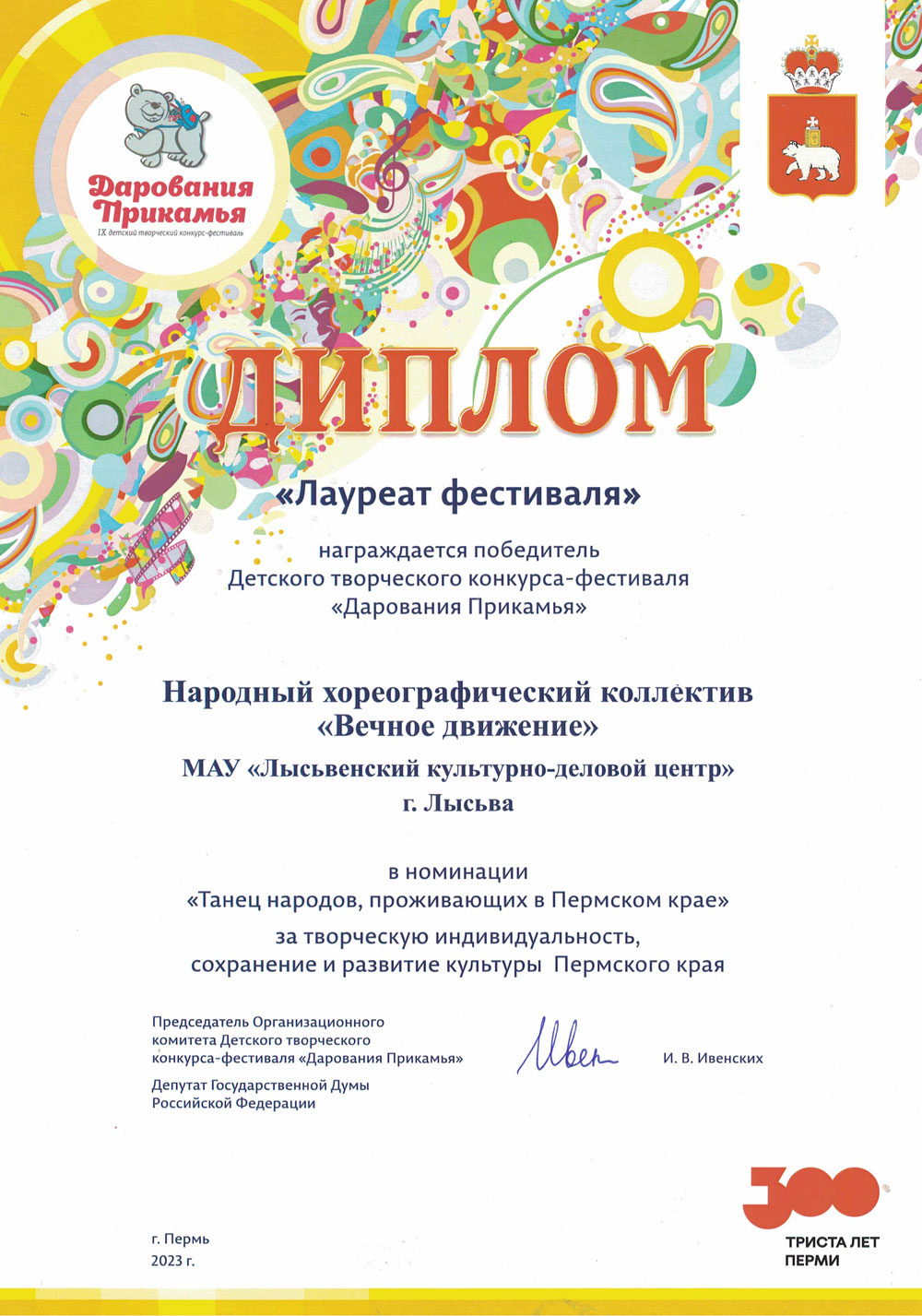 Дарования Прикамья
IX детский творческий конкурс-фестиваль

ДИПЛОМ

«Лауреат фестиваля»

награждается победитель
Детского творческого конкурса-фестиваля
«Дарования Прикамья»

Народный хореографический коллектив
«Вечное движение»
МАУ «Лысьвенский культурно-деловой центр»
г. Лысьва

в номинации
«Танец народов, проживающих в Пермском крае»
за творческую индивидуальность,
сохранение и развитие культуры Пермского края

Председатель Организационного комитета Детского творческого конкурса-фестиваля «Дарования Прикамья»
Депутат Государственной Думы Российской Федерации

Ивен

И. В. Ивенских

г. Пермь
2023 г.

300
ТРИСТА ЛЕТ
ПЕРМИ